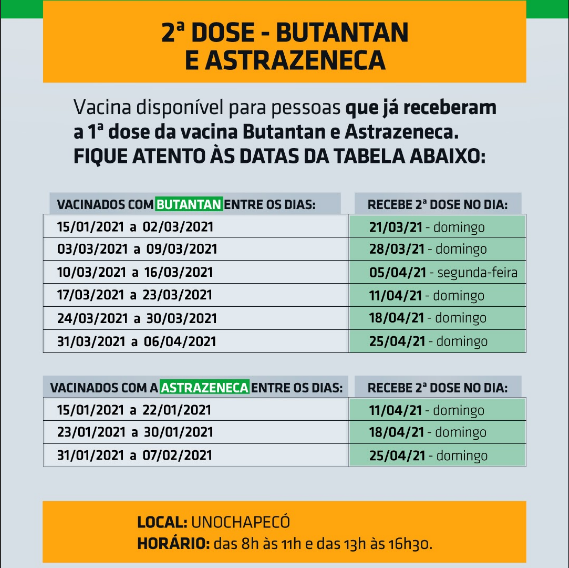 2ª DOSE - BUTANTAN E ASTRAZENECA

Vacina disponível para pessoas que já receberam a 1ª dose da vacina Butantan e Astrazeneca. FIQUE ATENTO ÀS DATAS DA TABELA ABAIXO:

| VACINADOS COM BUTANTAN ENTRE OS DIAS: | RECEBE 2ª DOSE NO DIA: |
|---|---|
| 15/01/2021 a 02/03/2021 | 21/03/21 - domingo |
| 03/03/2021 a 09/03/2021 | 28/03/21 - domingo |
| 10/03/2021 a 16/03/2021 | 05/04/21 - segunda-feira |
| 17/03/2021 a 23/03/2021 | 11/04/21 - domingo |
| 24/03/2021 a 30/03/2021 | 18/04/21 - domingo |
| 31/03/2021 a 06/04/2021 | 25/04/21 - domingo |

| VACINADOS COM A ASTRAZENECA ENTRE OS DIAS: | RECEBE 2ª DOSE NO DIA: |
|---|---|
| 15/01/2021 a 22/01/2021 | 11/04/21 - domingo |
| 23/01/2021 a 30/01/2021 | 18/04/21 - domingo |
| 31/01/2021 a 07/02/2021 | 25/04/21 - domingo |

LOCAL: UNOCHAPECÓ
HORÁRIO: das 8h às 11h e das 13h às 16h30.